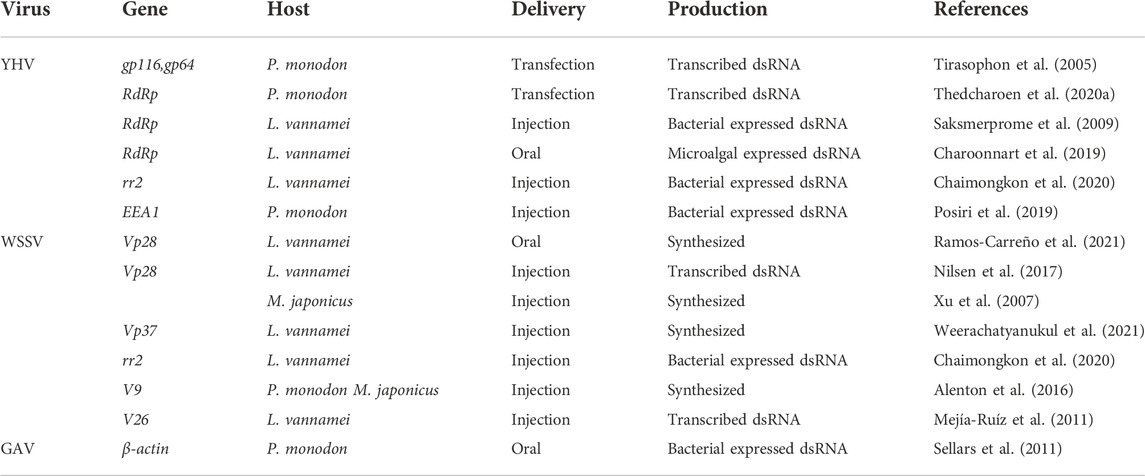 | Virus | Gene | Host | Delivery | Production | References |
|---|---|---|---|---|---|
| YHV | gp116,gp64 | P. monodon | Transfection | Transcribed dsRNA | Tirasophon et al. (2005) |
| | RdRp | P. monodon | Transfection | Transcribed dsRNA | Thedcharoen et al. (2020a) |
| | RdRp | L. vannamei | Injection | Bacterial expressed dsRNA | Saksmerprome et al. (2009) |
| | RdRp | L. vannamei | Oral | Microalgal expressed dsRNA | Charoonnart et al. (2019) |
| | rr2 | L. vannamei | Injection | Bacterial expressed dsRNA | Chaimongkon et al. (2020) |
| | EEA1 | P. monodon | Injection | Bacterial expressed dsRNA | Posiri et al. (2019) |
| WSSV | Vp28 | L. vannamei | Oral | Synthesized | Ramos-Carreño et al. (2021) |
| | Vp28 | L. vannamei | Injection | Transcribed dsRNA | Nilsen et al. (2017) |
| | | M. japonicus | Injection | Synthesized | Xu et al. (2007) |
| | Vp37 | L. vannamei | Injection | Synthesized | Weerachatyanukul et al. (2021) |
| | rr2 | L. vannamei | Injection | Bacterial expressed dsRNA | Chaimongkon et al. (2020) |
| | V9 | P. monodon M. japonicus | Injection | Synthesized | Alenton et al. (2016) |
| | V26 | L. vannamei | Injection | Transcribed dsRNA | Mejía-Ruíz et al. (2011) |
| GAV | β-actin | P. monodon | Oral | Bacterial expressed dsRNA | Sellars et al. (2011) |